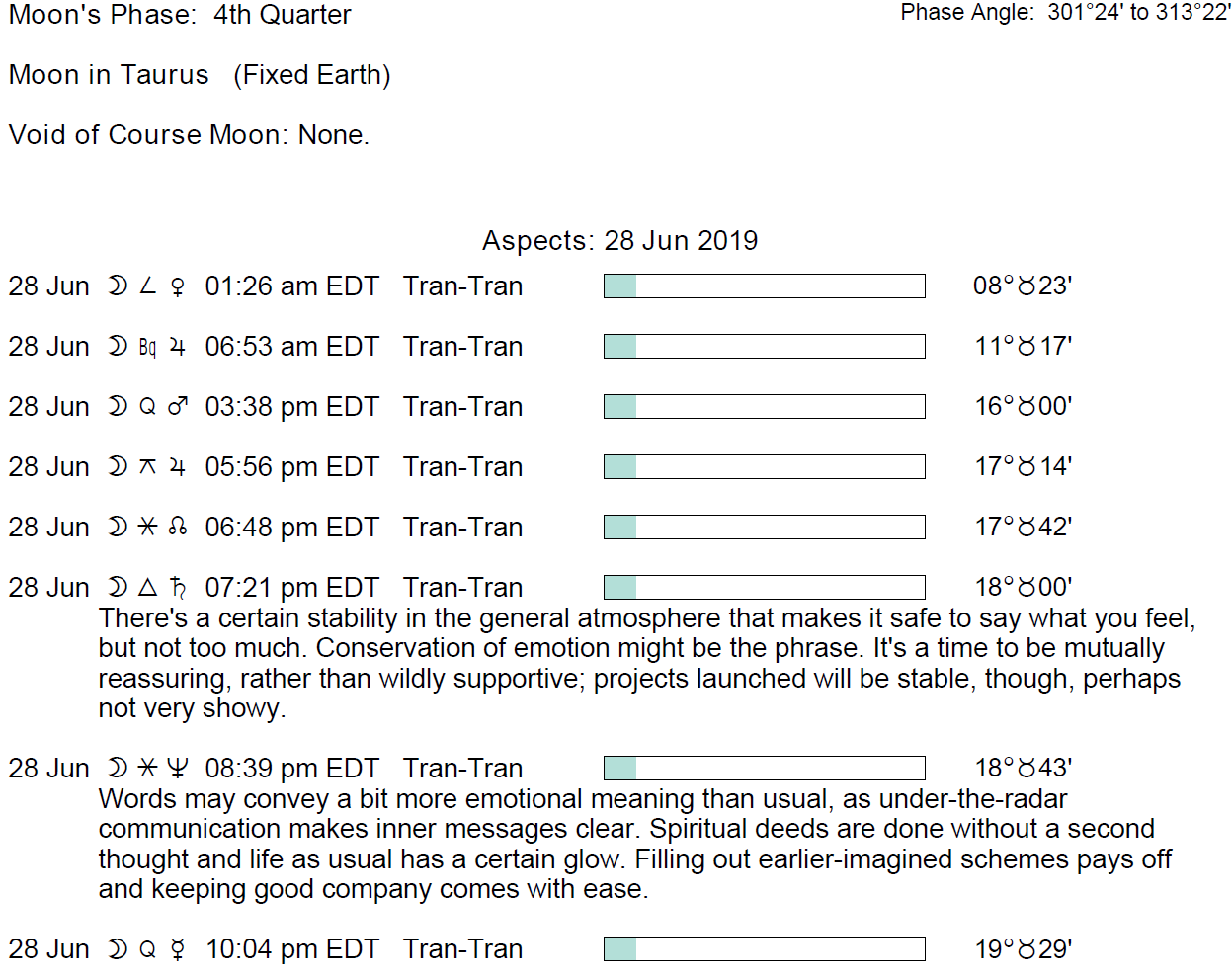 Moon's Phase: 4th Quarter

Phase Angle: 301°24' to 313°22'

Moon in Taurus (Fixed Earth)

Void of Course Moon: None.

Aspects: 28 Jun 2019

28 Jun ☽ ∠ ♀ 01:26 am EDT Tran-Tran 08°♉23'

28 Jun ☽ Bq ♃ 06:53 am EDT Tran-Tran 11°♉17'

28 Jun ☽ Q ♂ 03:38 pm EDT Tran-Tran 16°♉00'

28 Jun ☽ ⚻ ♃ 05:56 pm EDT Tran-Tran 17°♉14'

28 Jun ☽ ⚹ ☊ 06:48 pm EDT Tran-Tran 17°♉42'

28 Jun ☽ △ ♄ 07:21 pm EDT Tran-Tran 18°♉00'

There's a certain stability in the general atmosphere that makes it safe to say what you feel, but not too much. Conservation of emotion might be the phrase. It's a time to be mutually reassuring, rather than wildly supportive; projects launched will be stable, though, perhaps not very showy.

28 Jun ☽ ⚹ ♆ 08:39 pm EDT Tran-Tran 18°♉43'

Words may convey a bit more emotional meaning than usual, as under-the-radar communication makes inner messages clear. Spiritual deeds are done without a second thought and life as usual has a certain glow. Filling out earlier-imagined schemes pays off and keeping good company comes with ease.

28 Jun ☽ Q ☿ 10:04 pm EDT Tran-Tran 19°♉29'